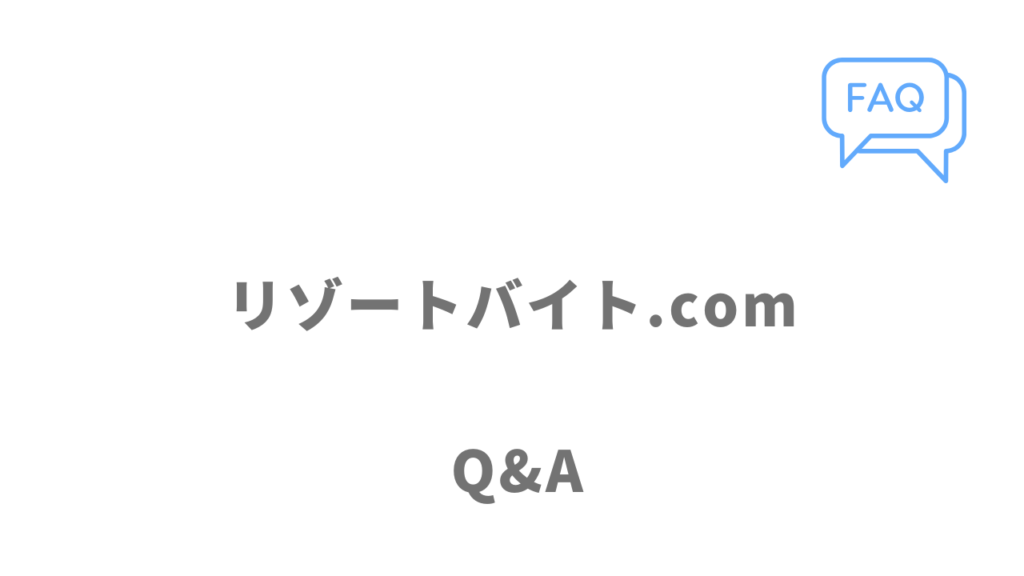 FAQ

リゾートバイト.com

Q&A